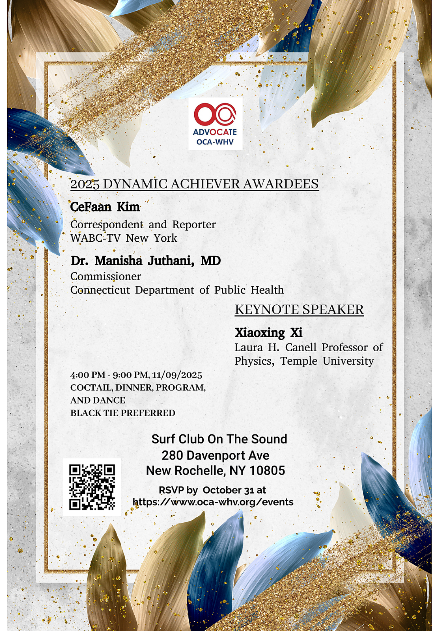 ADVOCATE
OCA-WHV

2025 DYNAMIC ACHIEVER AWARDEES

CeFaan Kim
Correspondent and Reporter
WABC-TV New York

Dr. Manisha Juthani, MD
Commissioner
Connecticut Department of Public Health

KEYNOTE SPEAKER

Xiaoxing Xi
Laura H. Canell Professor of Physics, Temple University

4:00 PM - 9:00 PM, 11/09/2025
COCTAIL, DINNER, PROGRAM, AND DANCE
BLACK TIE PREFERRED

Surf Club On The Sound
280 Davenport Ave
New Rochelle, NY 10805

RSVP by October 31 at
https://www.oca-whv.org/events